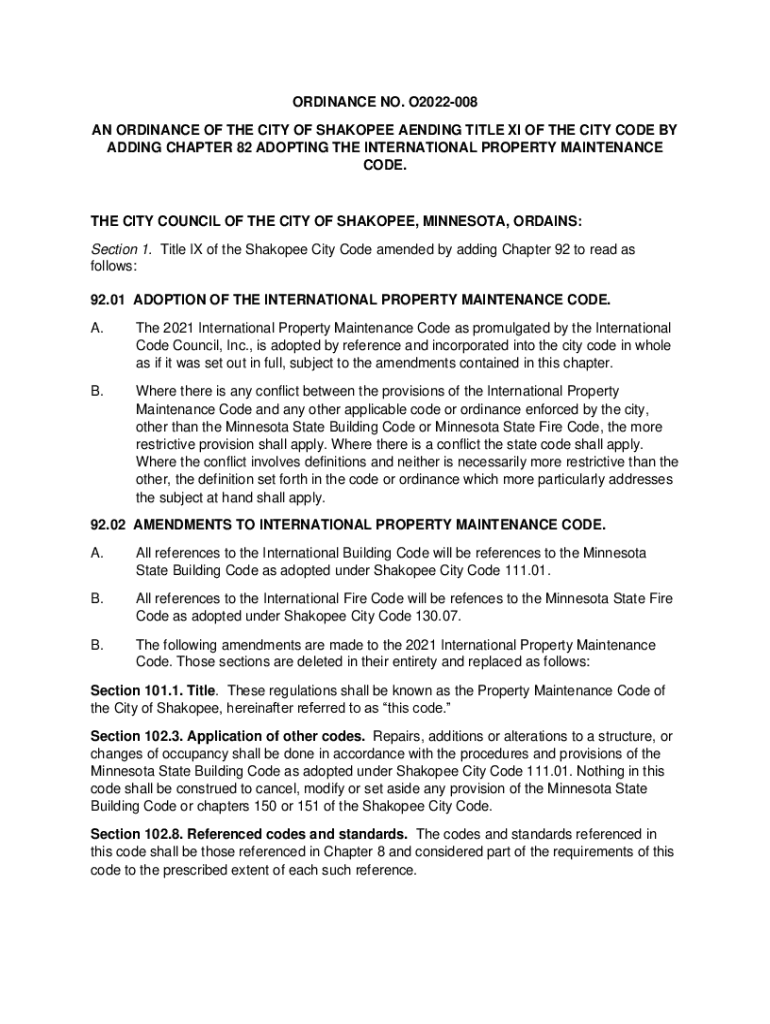 ORDINANCE NO. O2022-008

AN ORDINANCE OF THE CITY OF SHAKOPEE AENDING TITLE XI OF THE CITY CODE BY ADDING CHAPTER 82 ADOPTING THE INTERNATIONAL PROPERTY MAINTENANCE CODE.

THE CITY COUNCIL OF THE CITY OF SHAKOPEE, MINNESOTA, ORDAINS:

Section 1. Title IX of the Shakopee City Code amended by adding Chapter 92 to read as follows:

92.01 ADOPTION OF THE INTERNATIONAL PROPERTY MAINTENANCE CODE.

A. The 2021 International Property Maintenance Code as promulgated by the International Code Council, Inc., is adopted by reference and incorporated into the city code in whole as if it was set out in full, subject to the amendments contained in this chapter.

B. Where there is any conflict between the provisions of the International Property Maintenance Code and any other applicable code or ordinance enforced by the city, other than the Minnesota State Building Code or Minnesota State Fire Code, the more restrictive provision shall apply. Where there is a conflict the state code shall apply. Where the conflict involves definitions and neither is necessarily more restrictive than the other, the definition set forth in the code or ordinance which more particularly addresses the subject at hand shall apply.

92.02 AMENDMENTS TO INTERNATIONAL PROPERTY MAINTENANCE CODE.

A. All references to the International Building Code will be references to the Minnesota State Building Code as adopted under Shakopee City Code 111.01.

B. All references to the International Fire Code will be refences to the Minnesota State Fire Code as adopted under Shakopee City Code 130.07.

B. The following amendments are made to the 2021 International Property Maintenance Code. Those sections are deleted in their entirety and replaced as follows:

Section 101.1. Title. These regulations shall be known as the Property Maintenance Code of the City of Shakopee, hereinafter referred to as “this code.”

Section 102.3. Application of other codes. Repairs, additions or alterations to a structure, or changes of occupancy shall be done in accordance with the procedures and provisions of the Minnesota State Building Code as adopted under Shakopee City Code 111.01. Nothing in this code shall be construed to cancel, modify or set aside any provision of the Minnesota State Building Code or chapters 150 or 151 of the Shakopee City Code.

Section 102.8. Referenced codes and standards. The codes and standards referenced in this code shall be those referenced in Chapter 8 and considered part of the requirements of this code to the prescribed extent of each such reference.